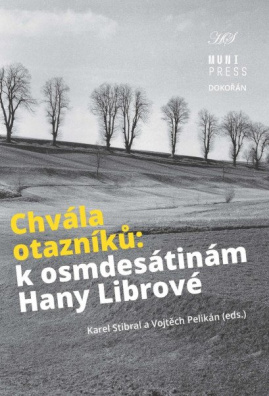 HS
MUNI
PRESS
DOKOŘÁN

Chvála otazníků: k osmdesátinám Hany Librové

Karel Stibral a Vojtěch Pelikán (eds.)